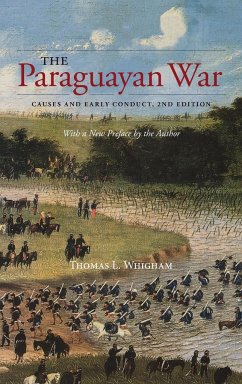 THE
Paraguayan War

CAUSES AND EARLY CONDUCT, 2ND EDITION

With a New Preface by the Author

THOMAS L. WHIGHAM